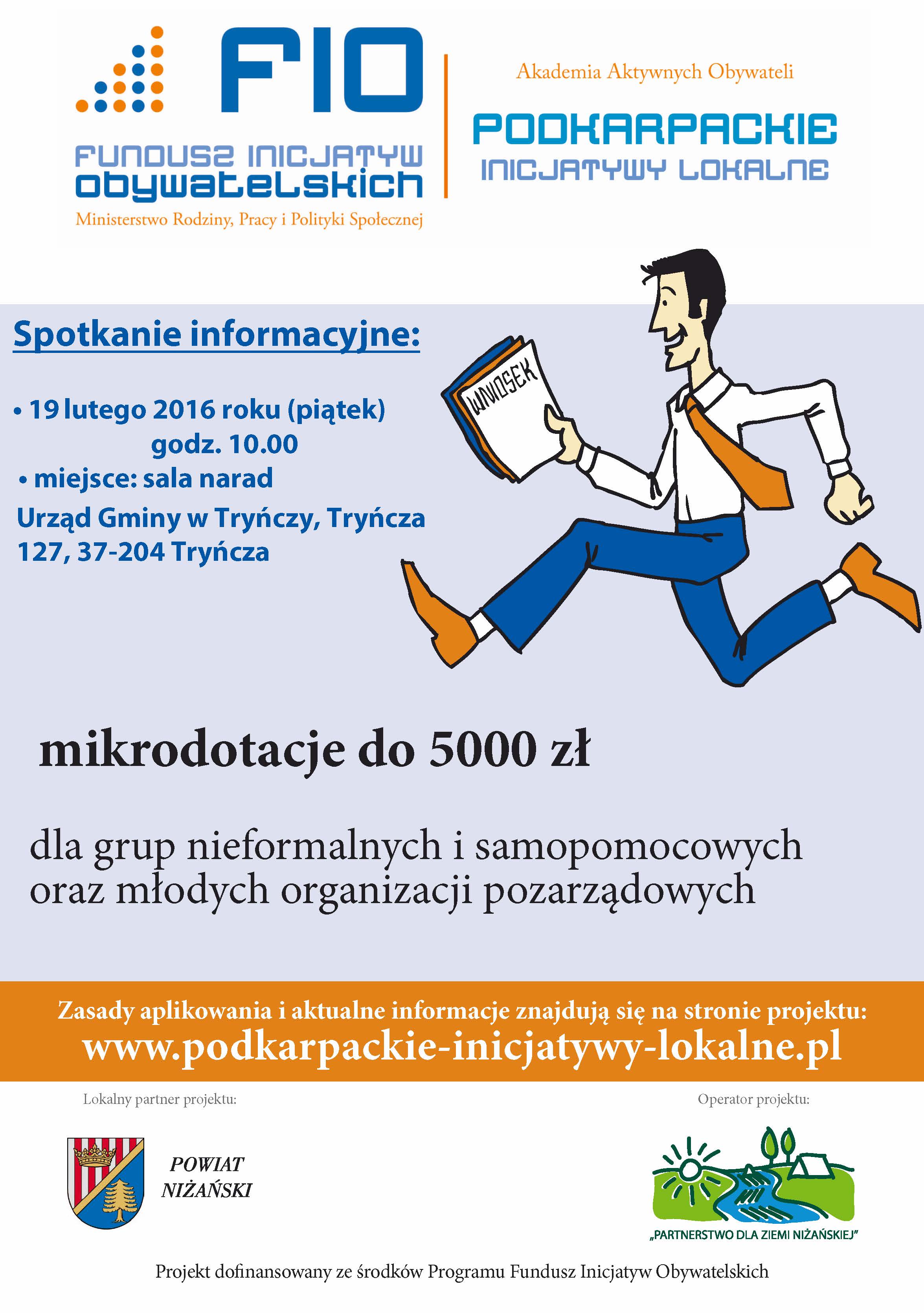 FIO

FUNDUSZ INICJATYW OBYWATELSKICH

Ministerstwo Rodziny, Pracy i Polityki Społecznej

Akademia Aktywnych Obywateli

PODKARPACKIE INICJATYWY LOKALNE

Spotkanie informacyjne:

• 19 lutego 2016 roku (piątek) godz. 10.00

• miejsce: sala narad Urząd Gminy w Tryńczy, Tryńcza 127, 37-204 Tryńcza

WNIOSEK

mikrodotacje do 5000 zł

dla grup nieformalnych i samopomocowych oraz młodych organizacji pozarządowych

Zasady aplikowania i aktualne informacje znajdują się na stronie projektu:

www.podkarpackie-inicjatywy-lokalne.pl

Lokalny partner projektu:

POWIAT NIŻAŃSKI

Operator projektu:

„PARTNERSTWO DLA ZIEMI NIŻAŃSKIEJ"

Projekt dofinansowany ze środków Programu Fundusz Inicjatyw Obywatelskich